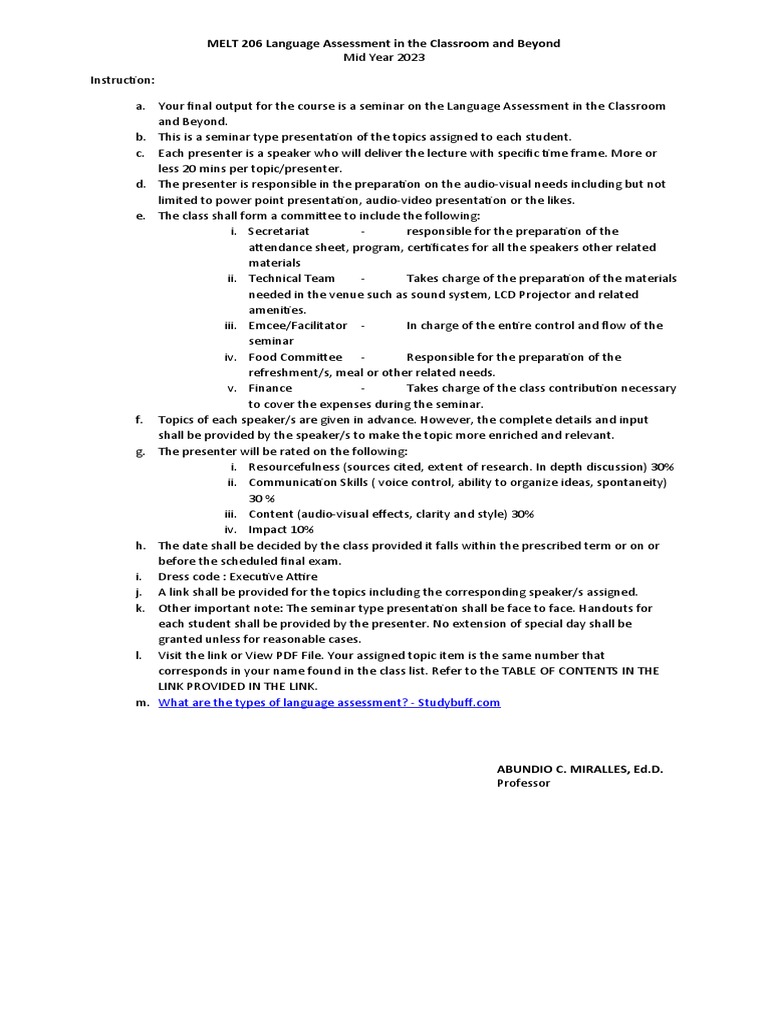 MELT 206 Language Assessment in the Classroom and Beyond
Mid Year 2023

Instruction:

a. Your final output for the course is a seminar on the Language Assessment in the Classroom and Beyond.
b. This is a seminar type presentation of the topics assigned to each student.
c. Each presenter is a speaker who will deliver the lecture with specific time frame. More or less 20 mins per topic/presenter.
d. The presenter is responsible in the preparation on the audio-visual needs including but not limited to power point presentation, audio-video presentation or the likes.
e. The class shall form a committee to include the following:
i. Secretariat - responsible for the preparation of the attendance sheet, program, certificates for all the speakers other related materials
ii. Technical Team - Takes charge of the preparation of the materials needed in the venue such as sound system, LCD Projector and related amenities.
iii. Emcee/Facilitator - In charge of the entire control and flow of the seminar
iv. Food Committee - Responsible for the preparation of the refreshment/s, meal or other related needs.
v. Finance - Takes charge of the class contribution necessary to cover the expenses during the seminar.
f. Topics of each speaker/s are given in advance. However, the complete details and input shall be provided by the speaker/s to make the topic more enriched and relevant.
g. The presenter will be rated on the following:
i. Resourcefulness (sources cited, extent of research. In depth discussion) 30%
ii. Communication Skills ( voice control, ability to organize ideas, spontaneity) 30 %
iii. Content (audio-visual effects, clarity and style) 30%
iv. Impact 10%
h. The date shall be decided by the class provided it falls within the prescribed term or on or before the scheduled final exam.
i. Dress code : Executive Attire
j. A link shall be provided for the topics including the corresponding speaker/s assigned.
k. Other important note: The seminar type presentation shall be face to face. Handouts for each student shall be provided by the presenter. No extension of special day shall be granted unless for reasonable cases.
l. Visit the link or View PDF File. Your assigned topic item is the same number that corresponds in your name found in the class list. Refer to the TABLE OF CONTENTS IN THE LINK PROVIDED IN THE LINK.
m. What are the types of language assessment? - Studybuff.com

ABUNDIO C. MIRALLES, Ed.D.
Professor